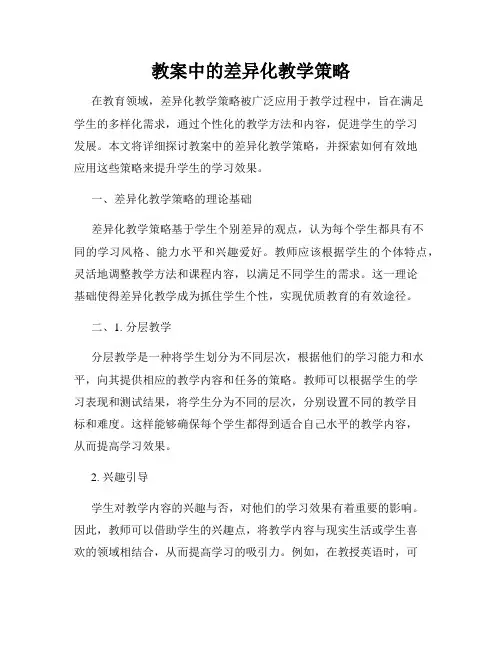 教案中的差异化教学策略

在教育领域，差异化教学策略被广泛应用于教学过程中，旨在满足学生的多样化需求，通过个性化的教学方法和内容，促进学生的学习发展。本文将详细探讨教案中的差异化教学策略，并探索如何有效地应用这些策略来提升学生的学习效果。

一、差异化教学策略的理论基础

差异化教学策略基于学生个别差异的观点，认为每个学生都具有不同的学习风格、能力水平和兴趣爱好。教师应该根据学生的个体特点，灵活地调整教学方法和课程内容，以满足不同学生的需求。这一理论基础使得差异化教学成为抓住学生个性，实现优质教育的有效途径。

二、1. 分层教学

分层教学是一种将学生划分为不同层次，根据他们的学习能力和水平，向其提供相应的教学内容和任务的策略。教师可以根据学生的学习表现和测试结果，将学生分为不同的层次，分别设置不同的教学目标和难度。这样能够确保每个学生都得到适合自己水平的教学内容，从而提高学习效果。

2. 兴趣引导

学生对教学内容的兴趣与否，对他们的学习效果有着重要的影响。因此，教师可以借助学生的兴趣点，将教学内容与现实生活或学生喜欢的领域相结合，从而提高学习的吸引力。例如，在教授英语时，可